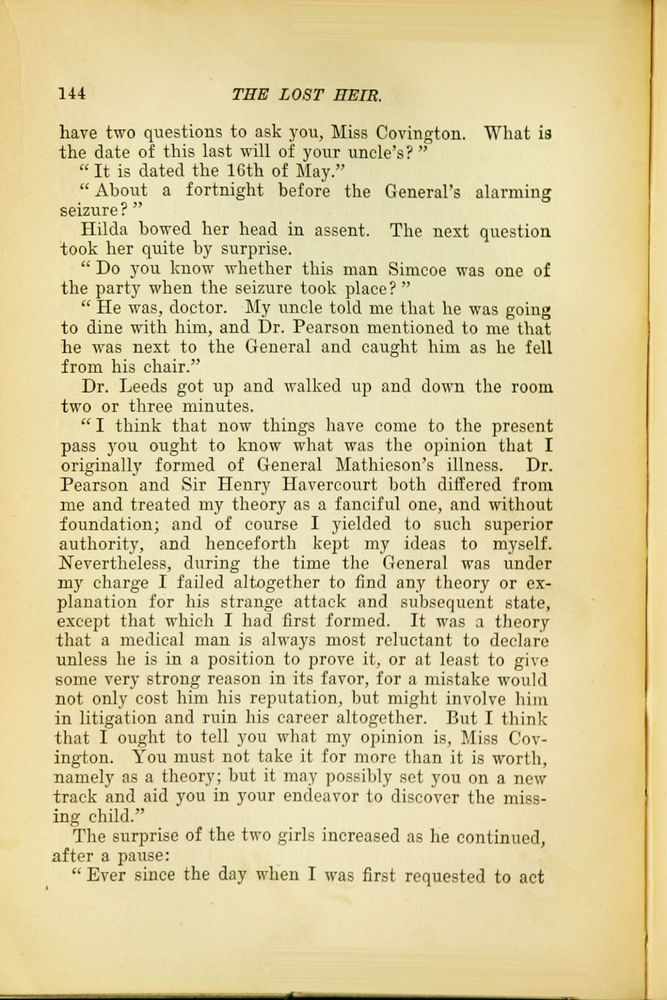 144 THE LOST HEIR.

have two questions to ask you, Miss Covington. What is the date of this last will of your uncle's?"

"It is dated the 16th of May."

"About a fortnight before the General's alarming seizure?"

Hilda bowed her head in assent. The next question took her quite by surprise.

"Do you know whether this man Simcoe was one of the party when the seizure took place?"

"He was, doctor. My uncle told me that he was going to dine with him, and Dr. Pearson mentioned to me that he was next to the General and caught him as he fell from his chair."

Dr. Leeds got up and walked up and down the room two or three minutes.

"I think that now things have come to the present pass you ought to know what was the opinion that I originally formed of General Mathieson's illness. Dr. Pearson and Sir Henry Havercourt both differed from me and treated my theory as a fanciful one, and without foundation; and of course I yielded to such superior authority, and henceforth kept my ideas to myself. Nevertheless, during the time the General was under my charge I failed altogether to find any theory or explanation for his strange attack and subsequent state, except that which I had first formed. It was a theory that a medical man is always most reluctant to declare unless he is in a position to prove it, or at least to give some very strong reason in its favor, for a mistake would not only cost him his reputation, but might involve him in litigation and ruin his career altogether. But I think that I ought to tell you what my opinion is, Miss Covington. You must not take it for more than it is worth, namely as a theory; but it may possibly set you on a new track and aid you in your endeavor to discover the missing child."

The surprise of the two girls increased as he continued, after a pause:

"Ever since the day when I was first requested to act